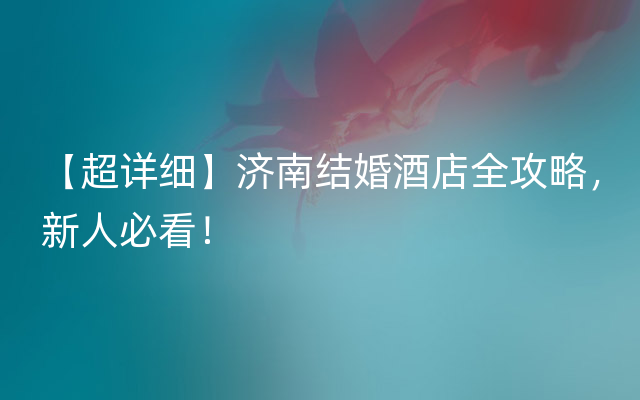 【超详细】济南结婚酒店全攻略，新人必看！